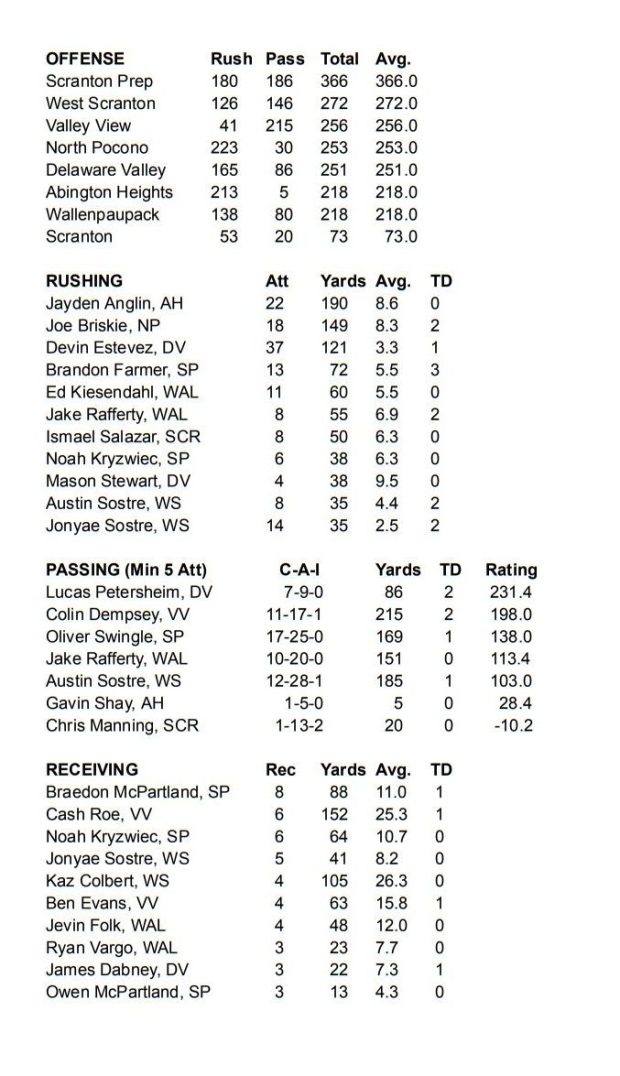 | OFFENSE | Rush | Pass | Total | Avg. |
|---|---|---|---|---|
| Scranton Prep | 180 | 186 | 366 | 366.0 |
| West Scranton | 126 | 146 | 272 | 272.0 |
| Valley View | 41 | 215 | 256 | 256.0 |
| North Pocono | 223 | 30 | 253 | 253.0 |
| Delaware Valley | 165 | 86 | 251 | 251.0 |
| Abington Heights | 213 | 5 | 218 | 218.0 |
| Wallenpaupack | 138 | 80 | 218 | 218.0 |
| Scranton | 53 | 20 | 73 | 73.0 |

| RUSHING | Att | Yards | Avg. | TD |
|---|---|---|---|---|
| Jayden Anglin, AH | 22 | 190 | 8.6 | 0 |
| Joe Briskie, NP | 18 | 149 | 8.3 | 2 |
| Devin Estevez, DV | 37 | 121 | 3.3 | 1 |
| Brandon Farmer, SP | 13 | 72 | 5.5 | 3 |
| Ed Kiesendahl, WAL | 11 | 60 | 5.5 | 0 |
| Jake Rafferty, WAL | 8 | 55 | 6.9 | 2 |
| Ismael Salazar, SCR | 8 | 50 | 6.3 | 0 |
| Noah Kryzwiec, SP | 6 | 38 | 6.3 | 0 |
| Mason Stewart, DV | 4 | 38 | 9.5 | 0 |
| Austin Sostre, WS | 8 | 35 | 4.4 | 2 |
| Jonyae Sostre, WS | 14 | 35 | 2.5 | 2 |

| PASSING (Min 5 Att) | C-A-I | Yards | TD | Rating |
|---|---|---|---|---|
| Lucas Petersheim, DV | 7-9-0 | 86 | 2 | 231.4 |
| Colin Dempsey, VV | 11-17-1 | 215 | 2 | 198.0 |
| Oliver Swingle, SP | 17-25-0 | 169 | 1 | 138.0 |
| Jake Rafferty, WAL | 10-20-0 | 151 | 0 | 113.4 |
| Austin Sostre, WS | 12-28-1 | 185 | 1 | 103.0 |
| Gavin Shay, AH | 1-5-0 | 5 | 0 | 28.4 |
| Chris Manning, SCR | 1-13-2 | 20 | 0 | -10.2 |

| RECEIVING | Rec | Yards | Avg. | TD |
|---|---|---|---|---|
| Braedon McPartland, SP | 8 | 88 | 11.0 | 1 |
| Cash Roe, VV | 6 | 152 | 25.3 | 1 |
| Noah Kryzwiec, SP | 6 | 64 | 10.7 | 0 |
| Jonyae Sostre, WS | 5 | 41 | 8.2 | 0 |
| Kaz Colbert, WS | 4 | 105 | 26.3 | 0 |
| Ben Evans, VV | 4 | 63 | 15.8 | 1 |
| Jevin Folk, WAL | 4 | 48 | 12.0 | 0 |
| Ryan Vargo, WAL | 3 | 23 | 7.7 | 0 |
| James Dabney, DV | 3 | 22 | 7.3 | 1 |
| Owen McPartland, SP | 3 | 13 | 4.3 | 0 |